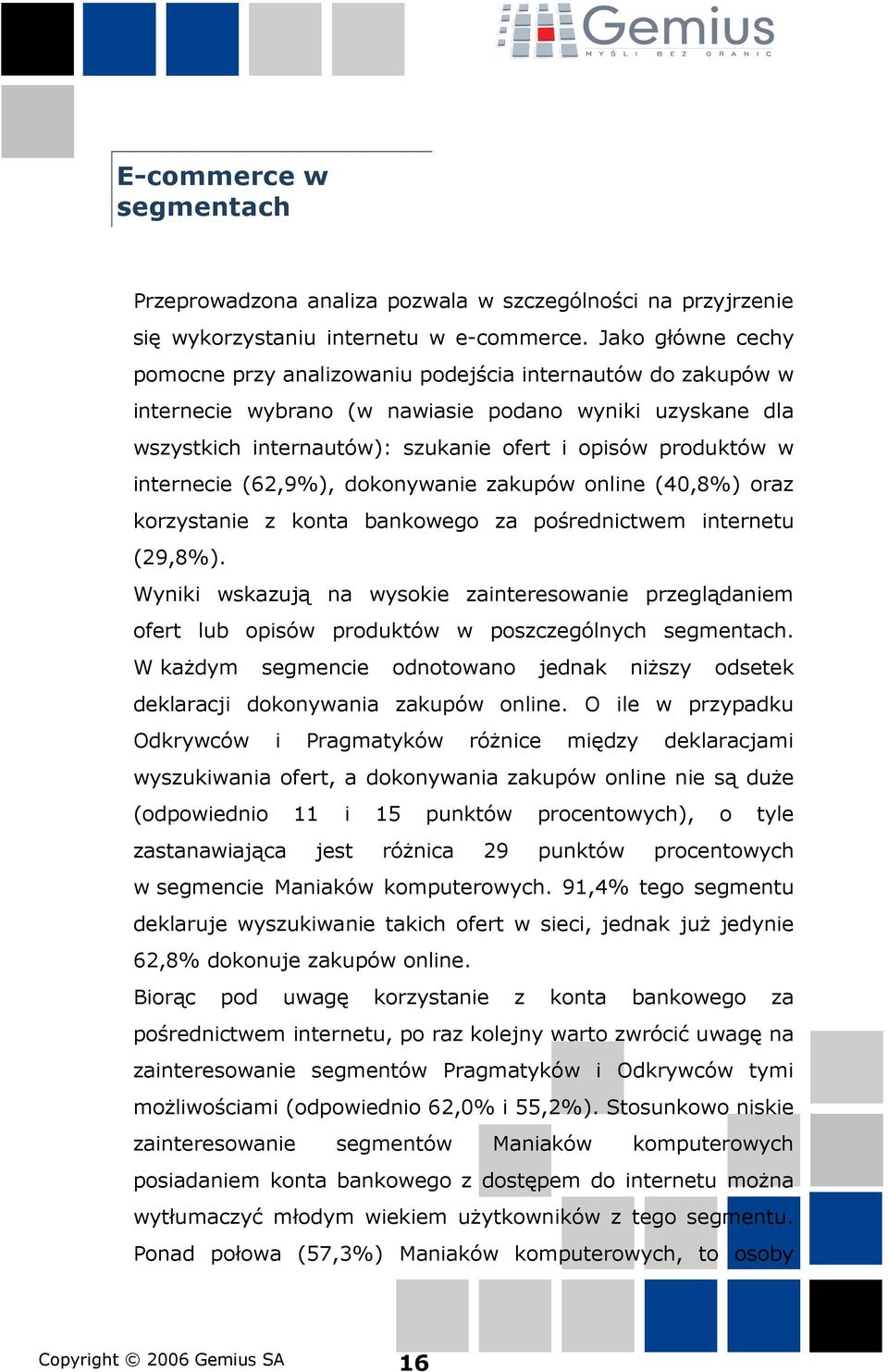 Gemius
MYŚLI BEZ GRANIC

E-commerce w segmentach

Przeprowadzona analiza pozwala w szczególności na przyjrzenie się wykorzystaniu internetu w e-commerce. Jako główne cechy pomocne przy analizowaniu podejścia internautów do zakupów w internecie wybrano (w nawiasie podano wyniki uzyskane dla wszystkich internautów): szukanie ofert i opisów produktów w internecie (62,9%), dokonywanie zakupów online (40,8%) oraz korzystanie z konta bankowego za pośrednictwem internetu (29,8%).

Wyniki wskazują na wysokie zainteresowanie przeglądaniem ofert lub opisów produktów w poszczególnych segmentach. W każdym segmencie odnotowano jednak niższy odsetek deklaracji dokonywania zakupów online. O ile w przypadku Odkrywców i Pragmatyków różnice między deklaracjami wyszukiwania ofert, a dokonywania zakupów online nie są duże (odpowiednio 11 i 15 punktów procentowych), o tyle zastanawiająca jest różnica 29 punktów procentowych w segmencie Maniaków komputerowych. 91,4% tego segmentu deklaruje wyszukiwanie takich ofert w sieci, jednak już jedynie 62,8% dokonuje zakupów online.

Biorąc pod uwagę korzystanie z konta bankowego za pośrednictwem internetu, po raz kolejny warto zwrócić uwagę na zainteresowanie segmentów Pragmatyków i Odkrywców tymi możliwościami (odpowiednio 62,0% i 55,2%). Stosunkowo niskie zainteresowanie segmentów Maniaków komputerowych posiadaniem konta bankowego z dostępem do internetu można wytłumaczyć młodym wiekiem użytkowników z tego segmentu. Ponad połowa (57,3%) Maniaków komputerowych, to osoby

Copyright © 2006 Gemius SA

16